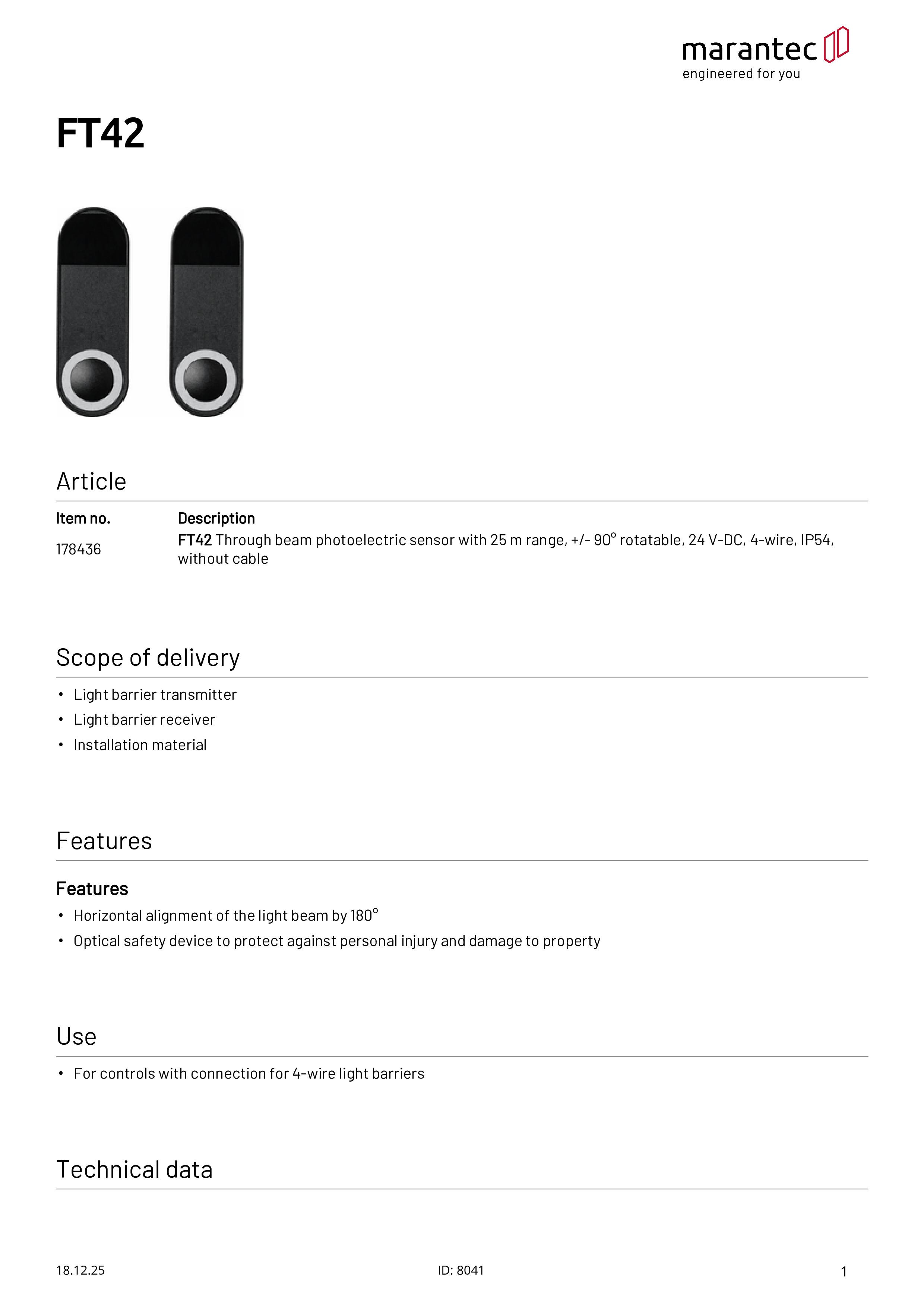 marantec
engineered for you

FT42

Article

| Item no. | Description |
|---|---|
| 178436 | FT42 Through beam photoelectric sensor with 25 m range, +/- 90° rotatable, 24 V-DC, 4-wire, IP54, without cable |

Scope of delivery

• Light barrier transmitter
• Light barrier receiver
• Installation material

Features

Features

• Horizontal alignment of the light beam by 180°
• Optical safety device to protect against personal injury and damage to property

Use

• For controls with connection for 4-wire light barriers

Technical data

18.12.25

ID: 8041

1